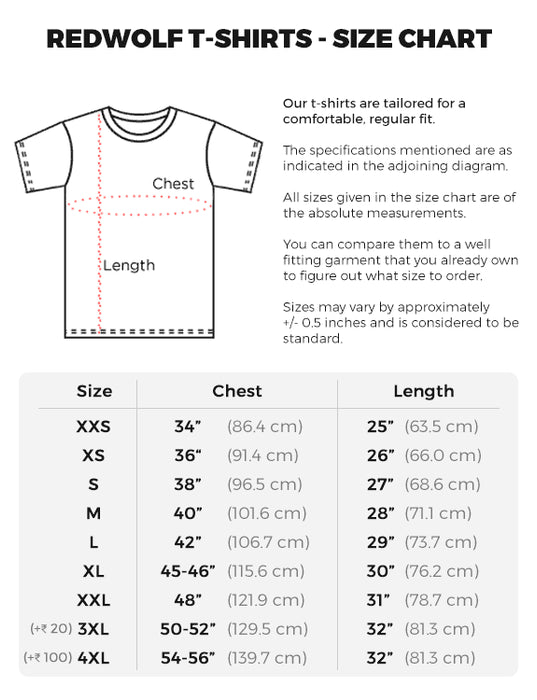 REDWOLF T-SHIRTS - SIZE CHART

Chest

Length

Our t-shirts are tailored for a comfortable, regular fit.

The specifications mentioned are as indicated in the adjoining diagram.

All sizes given in the size chart are of the absolute measurements.

You can compare them to a well fitting garment that you already own to figure out what size to order.

Sizes may vary by approximately +/- 0.5 inches and is considered to be standard.

| Size | Chest | Length |
|---|---|---|
| XXS | 34” (86.4 cm) | 25” (63.5 cm) |
| XS | 36“ (91.4 cm) | 26” (66.0 cm) |
| S | 38” (96.5 cm) | 27” (68.6 cm) |
| M | 40” (101.6 cm) | 28” (71.1 cm) |
| L | 42” (106.7 cm) | 29” (73.7 cm) |
| XL | 45-46” (115.6 cm) | 30” (76.2 cm) |
| XXL | 48” (121.9 cm) | 31” (78.7 cm) |
| (+₹ 20) 3XL | 50-52” (129.5 cm) | 32” (81.3 cm) |
| (+₹ 100) 4XL | 54-56” (139.7 cm) | 32” (81.3 cm) |